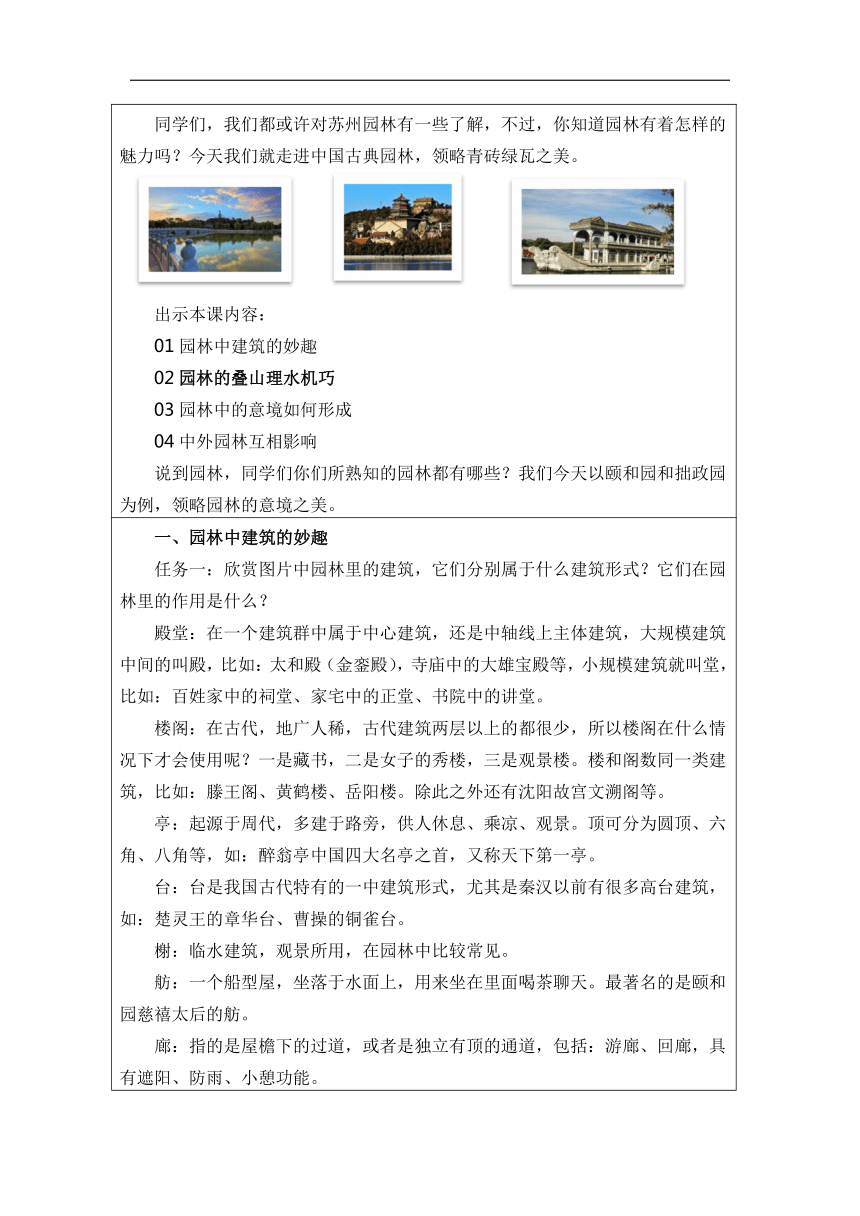 同学们，我们都或许对苏州园林有一些了解，不过，你知道园林有着怎样的魅力吗？今天我们就走进中国古典园林，领略青砖绿瓦之美。

出示本课内容：

01 园林中建筑的妙趣

02 园林的叠山理水机巧

03 园林中的意境如何形成

04 中外园林互相影响

说到园林，同学们你们所熟知的园林都有哪些？我们今天以颐和园和拙政园为例，领略园林的意境之美。

一、园林中建筑的妙趣

任务一：欣赏图片中园林里的建筑，它们分别属于什么建筑形式？它们在园林里的作用是什么？

殿堂：在一个建筑群中属于中心建筑，还是中轴线上主体建筑，大规模建筑中间的叫殿，比如：太和殿（金銮殿），寺庙中的大雄宝殿等，小规模建筑就叫堂，比如：百姓家中的祠堂、家宅中的正堂、书院中的讲堂。

楼阁：在古代，地广人稀，古代建筑两层以上的都很少，所以楼阁在什么情况下才会使用呢？一是藏书，二是女子的秀楼，三是观景楼。楼和阁数同一类建筑，比如：滕王阁、黄鹤楼、岳阳楼。除此之外还有沈阳故宫文溯阁等。

亭：起源于周代，多建于路旁，供人休息、乘凉、观景。顶可分为圆顶、六角、八角等，如：醉翁亭中国四大名亭之首，又称天下第一亭。

台：台是我国古代特有的一中建筑形式，尤其是秦汉以前有很多高台建筑，如：楚灵王的章华台、曹操的铜雀台。

榭：临水建筑，观景所用，在园林中比较常见。

舫：一个船型屋，坐落于水面上，用来坐在里面喝茶聊天。最著名的是颐和园慈禧太后的舫。

廊：指的是屋檐下的过道，或者是独立有顶的通道，包括：游廊、回廊，具有遮阳、防雨、小憩功能。